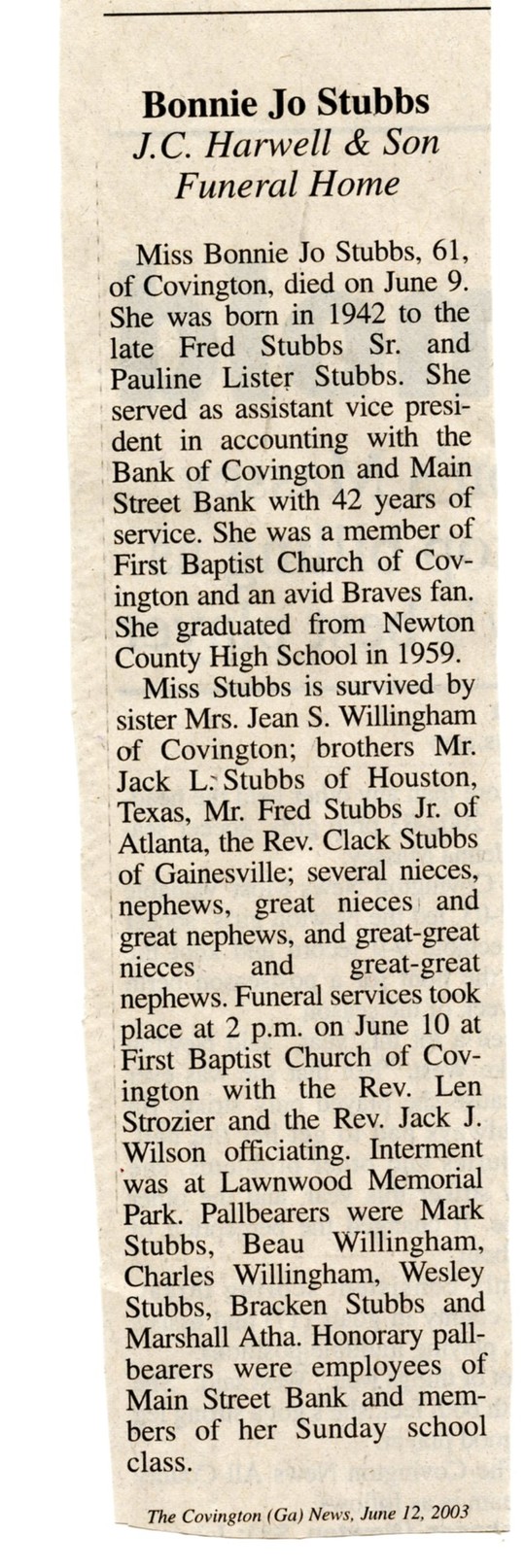 Bonnie Jo Stubbs
J.C. Harwell & Son Funeral Home

Miss Bonnie Jo Stubbs, 61, of Covington, died on June 9. She was born in 1942 to the late Fred Stubbs Sr. and Pauline Lister Stubbs. She served as assistant vice president in accounting with the Bank of Covington and Main Street Bank with 42 years of service. She was a member of First Baptist Church of Covington and an avid Braves fan. She graduated from Newton County High School in 1959.

Miss Stubbs is survived by sister Mrs. Jean S. Willingham of Covington; brothers Mr. Jack L. Stubbs of Houston, Texas, Mr. Fred Stubbs Jr. of Atlanta, the Rev. Clack Stubbs of Gainesville; several nieces, nephews, great nieces and great nephews, and great-great nieces and great-great nephews. Funeral services took place at 2 p.m. on June 10 at First Baptist Church of Covington with the Rev. Len Strozier and the Rev. Jack J. Wilson officiating. Interment was at Lawnwood Memorial Park. Pallbearers were Mark Stubbs, Beau Willingham, Charles Willingham, Wesley Stubbs, Bracken Stubbs and Marshall Atha. Honorary pallbearers were employees of Main Street Bank and members of her Sunday school class.

The Covington (Ga) News, June 12, 2003